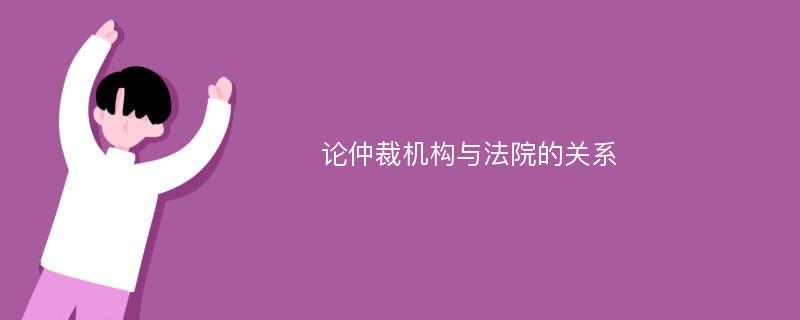 论仲裁机构与法院的关系